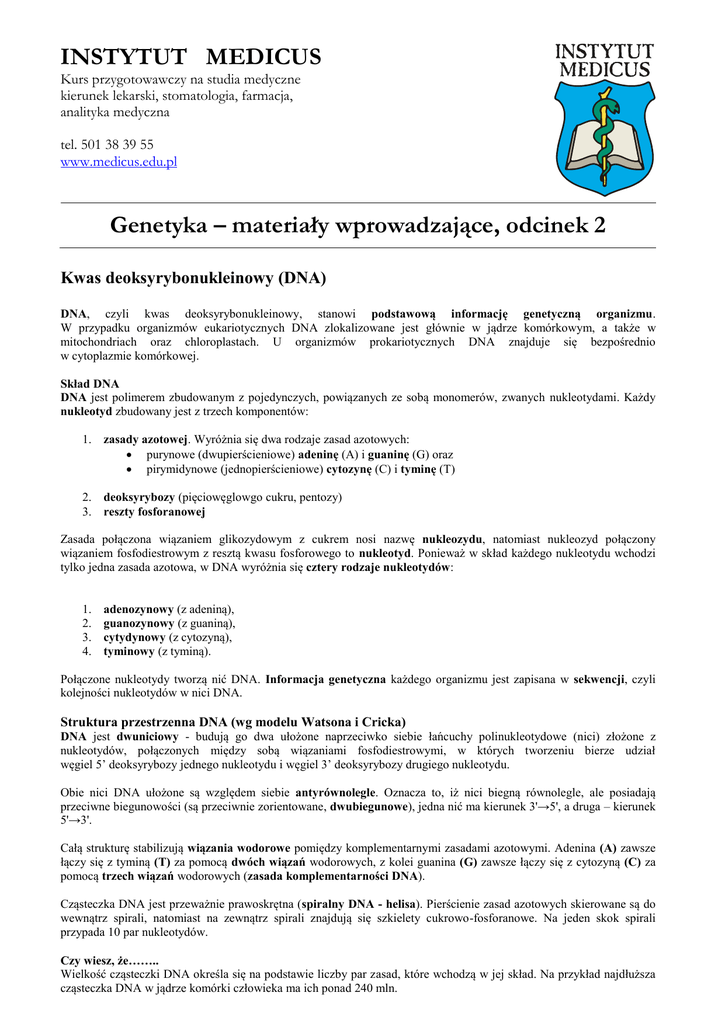 INSTYTUT MEDICUS
Kurs przygotowawczy na studia medyczne kierunek lekarski, stomatologia, farmacja, analityka medyczna

tel. 501 38 39 55
www.medicus.edu.pl

INSTYTUT MEDICUS

Genetyka – materiały wprowadzające, odcinek 2

Kwas deoksyrybonukleinowy (DNA)

DNA, czyli kwas deoksyrybonukleinowy, stanowi podstawową informację genetyczną organizmu. W przypadku organizmów eukariotycznych DNA zlokalizowane jest głównie w jądrze komórkowym, a także w mitochondriach oraz chloroplastach. U organizmów prokariotycznych DNA znajduje się bezpośrednio w cytoplazmie komórkowej.

Skład DNA
DNA jest polimerem zbudowanym z pojedynczych, powiązanych ze sobą monomerów, zwanych nukleotydami. Każdy nukleotyd zbudowany jest z trzech komponentów:

1. zasady azotowej. Wyróżnia się dwa rodzaje zasad azotowych:
• purynowe (dwupierścieniowe) adeninę (A) i guaninę (G) oraz
• pirymidynowe (jednopierścieniowe) cytozynę (C) i tyminę (T)

2. deoksyrybozy (pięciowęglowgo cukru, pentozy)
3. reszty fosforanowej

Zasada połączona wiązaniem glikozydowym z cukrem nosi nazwę nukleozydu, natomiast nukleozyd połączony wiązaniem fosfodiestrowym z resztą kwasu fosforowego to nukleotyd. Ponieważ w skład każdego nukleotydu wchodzi tylko jedna zasada azotowa, w DNA wyróżnia się cztery rodzaje nukleotydów:

1. adenozynowy (z adeniną),
2. guanozynowy (z guaniną),
3. cytydynowy (z cytozyną),
4. tyminowy (z tyminą).

Połączone nukleotydy tworzą nić DNA. Informacja genetyczna każdego organizmu jest zapisana w sekwencji, czyli kolejności nukleotydów w nici DNA.

Struktura przestrzenna DNA (wg modelu Watsona i Cricka)
DNA jest dwuniciowy - budują go dwa ułożone naprzeciwko siebie łańcuchy polinukleotydowe (nici) złożone z nukleotydów, połączonych między sobą wiązaniami fosfodiestrowymi, w których tworzeniu bierze udział węgiel 5' deoksyrybozy jednego nukleotydu i węgiel 3' deoksyrybozy drugiego nukleotydu.

Obie nici DNA ułożone są względem siebie antyrównolegle. Oznacza to, iż nici biegną równolegle, ale posiadają przeciwne biegunowości (są przeciwnie zorientowane, dwubiegunowe), jedna nić ma kierunek 3'→5', a druga – kierunek 5'→3'.

Całą strukturę stabilizują wiązania wodorowe pomiędzy komplementarnymi zasadami azotowymi. Adenina (A) zawsze łączy się z tyminą (T) za pomocą dwóch wiązań wodorowych, z kolei guanina (G) zawsze łączy się z cytozyną (C) za pomocą trzech wiązań wodorowych (zasada komplementarności DNA).

Cząsteczka DNA jest przeważnie prawoskrętna (spiralny DNA - helisa). Pierścienie zasad azotowych skierowane są do wewnątrz spirali, natomiast na zewnątrz spirali znajdują się szkielety cukrowo-fosforanowe. Na jeden skok spirali przypada 10 par nukleotydów.

Czy wiesz, że……..
Wielkość cząsteczki DNA określa się na podstawie liczby par zasad, które wchodzą w jej skład. Na przykład najdłuższa cząsteczka DNA w jądrze komórki człowieka ma ich ponad 240 mln.